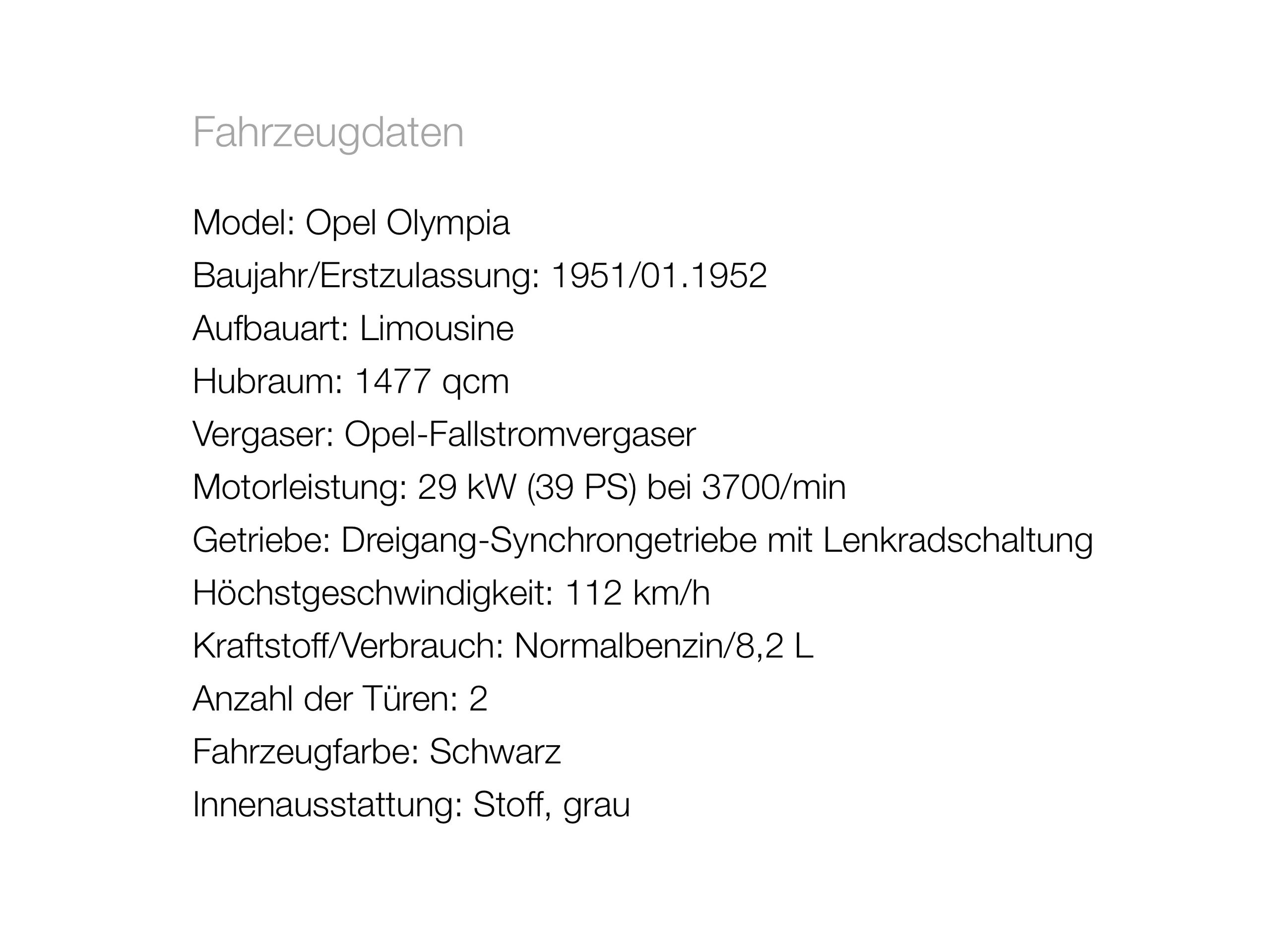 Fahrzeugdaten

Model: Opel Olympia
Baujahr/Erstzulassung: 1951/01.1952
Aufbauart: Limousine
Hubraum: 1477 qcm
Vergaser: Opel-Fallstromvergaser
Motorleistung: 29 kW (39 PS) bei 3700/min
Getriebe: Dreigang-Synchrongetriebe mit Lenkradschaltung
Höchstgeschwindigkeit: 112 km/h
Kraftstoff/Verbrauch: Normalbenzin/8,2 L
Anzahl der Türen: 2
Fahrzeugfarbe: Schwarz
Innenausstattung: Stoff, grau